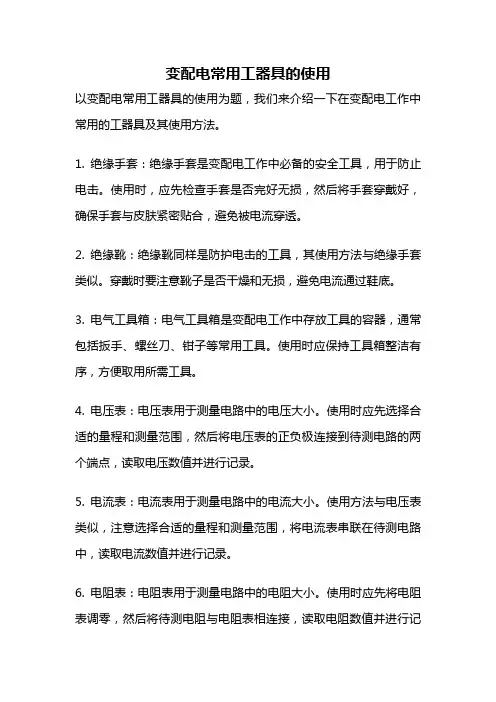 变配电常用工器具的使用

以变配电常用工器具的使用为题，我们来介绍一下在变配电工作中常用的工器具及其使用方法。

1. 绝缘手套：绝缘手套是变配电工作中必备的安全工具，用于防止电击。使用时，应先检查手套是否完好无损，然后将手套穿戴好，确保手套与皮肤紧密贴合，避免被电流穿透。

2. 绝缘靴：绝缘靴同样是防护电击的工具，其使用方法与绝缘手套类似。穿戴时要注意靴子是否干燥和无损，避免电流通过鞋底。

3. 电气工具箱：电气工具箱是变配电工作中存放工具的容器，通常包括扳手、螺丝刀、钳子等常用工具。使用时应保持工具箱整洁有序，方便取用所需工具。

4. 电压表：电压表用于测量电路中的电压大小。使用时应先选择合适的量程和测量范围，然后将电压表的正负极连接到待测电路的两个端点，读取电压数值并进行记录。

5. 电流表：电流表用于测量电路中的电流大小。使用方法与电压表类似，注意选择合适的量程和测量范围，将电流表串联在待测电路中，读取电流数值并进行记录。

6. 电阻表：电阻表用于测量电路中的电阻大小。使用时应先将电阻表调零，然后将待测电阻与电阻表相连接，读取电阻数值并进行记